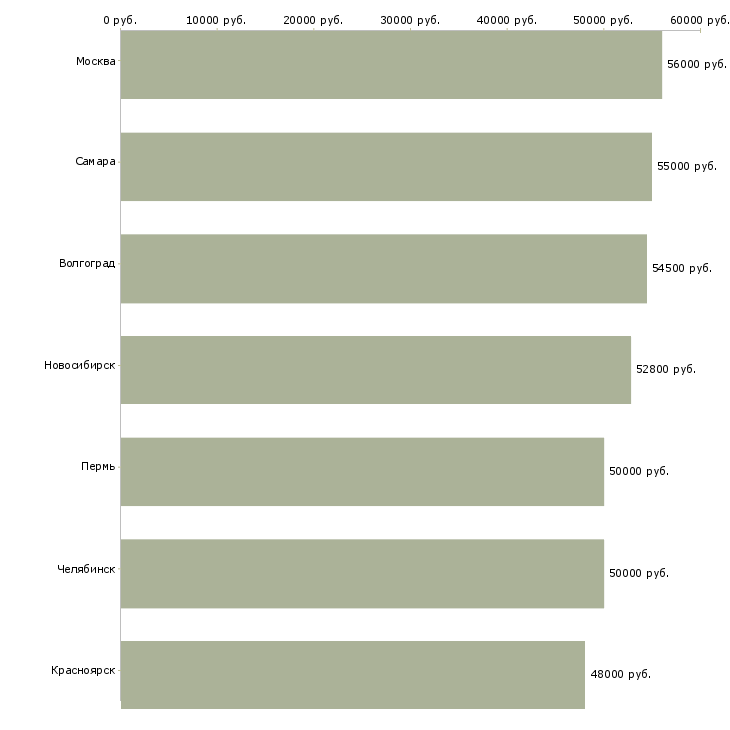 0 руб.
10000 руб.
20000 руб.
30000 руб.
40000 руб.
50000 руб.
60000 руб.

Москва
56000 руб.

Самара
55000 руб.

Волгоград
54500 руб.

Новосибирск
52800 руб.

Пермь
50000 руб.

Челябинск
50000 руб.

Красноярск
48000 руб.